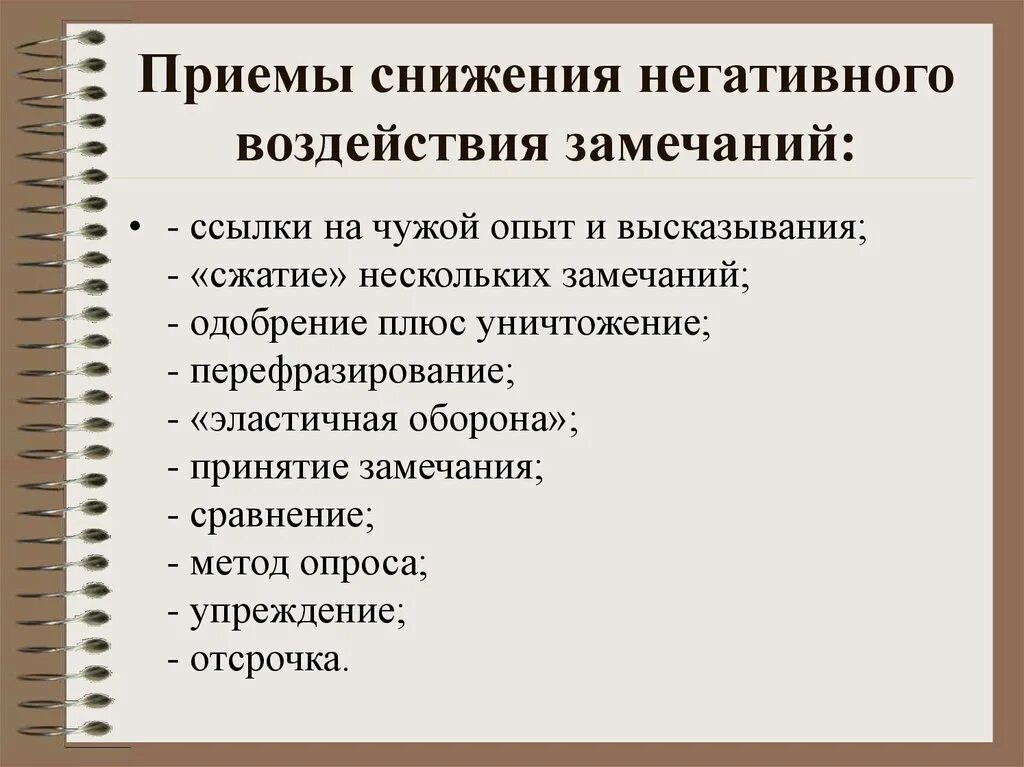 Приемы снижения негативного воздействия замечаний:

• - ссылки на чужой опыт и высказывания;
- «сжатие» нескольких замечаний;
- одобрение плюс уничтожение;
- перефразирование;
- «эластичная оборона»;
- принятие замечания;
- сравнение;
- метод опроса;
- упреждение;
- отсрочка.